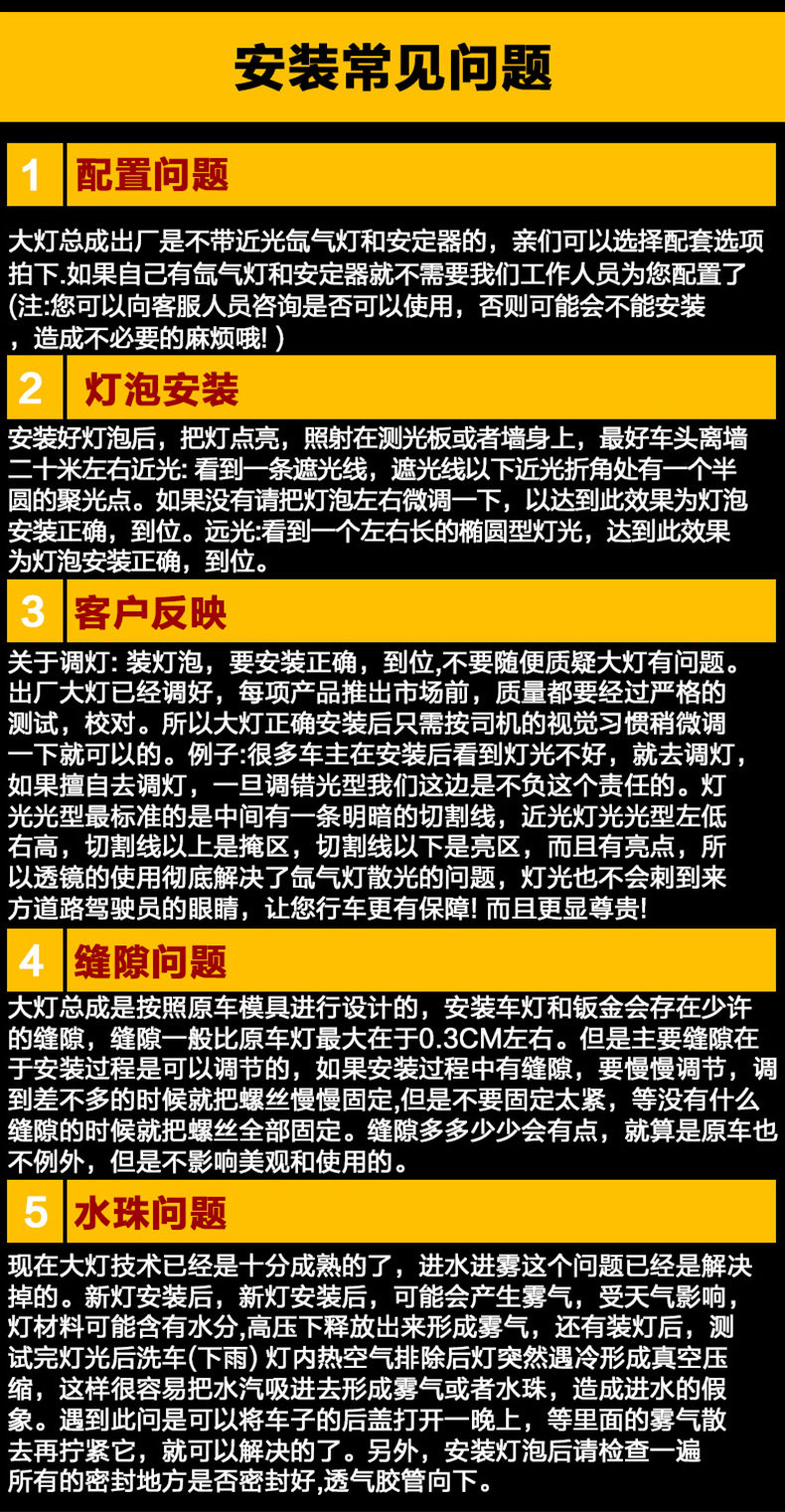 安装常见问题

1 配置问题

大灯总成出厂是不带近光氙气灯和安定器的，亲们可以选择配套选项拍下.如果自己有氙气灯和安定器就不需要我们工作人员为您配置了(注:您可以向客服人员咨询是否可以使用，否则可能会不能安装，造成不必要的麻烦哦! )

2 灯泡安装

安装好灯泡后，把灯点亮，照射在测光板或者墙身上，最好车头离墙二十米左右近光: 看到一条遮光线，遮光线以下近光折角处有一个半圆的聚光点。如果没有请把灯泡左右微调一下，以达到此效果为灯泡安装正确，到位。远光:看到一个左右长的椭圆型灯光，达到此效果为灯泡安装正确，到位。

3 客户反映

关于调灯: 装灯泡，要安装正确，到位,不要随便质疑大灯有问题。出厂大灯已经调好，每项产品推出市场前，质量都要经过严格的测试，校对。所以大灯正确安装后只需按司机的视觉习惯稍微调一下就可以的。例子:很多车主在安装后看到灯光不好，就去调灯，如果擅自去调灯，一旦调错光型我们这边是不负这个责任的。灯光光型最标准的是中间有一条明暗的切割线，近光灯光光型左低右高，切割线以上是掩区，切割线以下是亮区，而且有亮点，所以透镜的使用彻底解决了氙气灯散光的问题，灯光也不会刺到来方道路驾驶员的眼睛，让您行车更有保障! 而且更显尊贵!

4 缝隙问题

大灯总成是按照原车模具进行设计的，安装车灯和钣金会存在少许的缝隙，缝隙一般比原车灯最大在于0.3CM左右。但是主要缝隙在于安装过程是可以调节的，如果安装过程中有缝隙，要慢慢调节，调到差不多的时候就把螺丝慢慢固定,但是不要固定太紧，等没有什么缝隙的时候就把螺丝全部固定。缝隙多多少少会有点，就算是原车也不例外，但是不影响美观和使用的。

5 水珠问题

现在大灯技术已经是十分成熟的了，进水进雾这个问题已经是解决掉的。新灯安装后，新灯安装后，可能会产生雾气，受天气影响，灯材料可能含有水分,高压下释放出来形成雾气，还有装灯后，测试完灯光后洗车(下雨) 灯内热空气排除后灯突然遇冷形成真空压缩，这样很容易把水汽吸进去形成雾气或者水珠，造成进水的假象。遇到此问是可以将车子的后盖打开一晚上，等里面的雾气散去再拧紧它，就可以解决的了。另外，安装灯泡后请检查一遍所有的密封地方是否密封好,透气胶管向下。